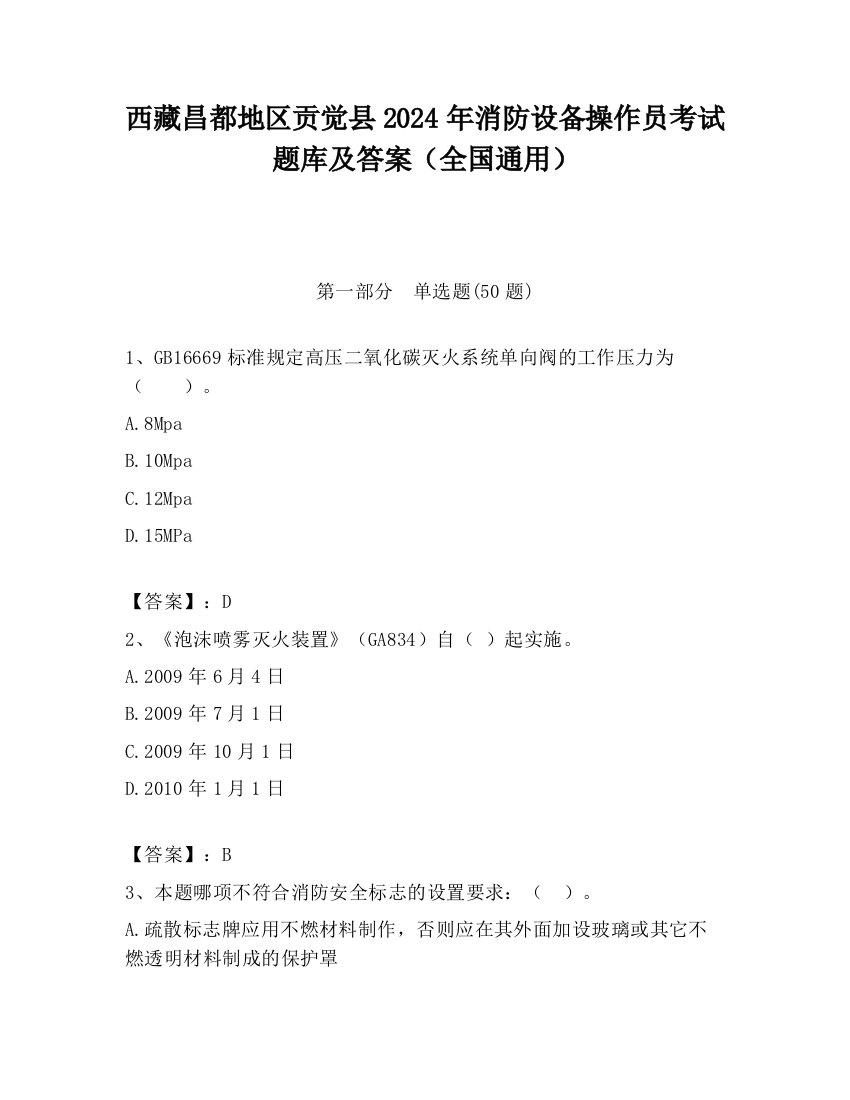 西藏昌都地区贡觉县2024年消防设备操作员考试题库及答案（全国通用）

第一部分　单选题(50题)

1、GB16669标准规定高压二氧化碳灭火系统单向阀的工作压力为（　　）。

A.8Mpa

B.10Mpa

C.12Mpa

D.15MPa

【答案】：D

2、《泡沫喷雾灭火装置》（GA834）自（ ）起实施。

A.2009年6月4日

B.2009年7月1日

C.2009年10月1日

D.2010年1月1日

【答案】：B

3、本题哪项不符合消防安全标志的设置要求：（　）。

A.疏散标志牌应用不燃材料制作，否则应在其外面加设玻璃或其它不燃透明材料制成的保护罩